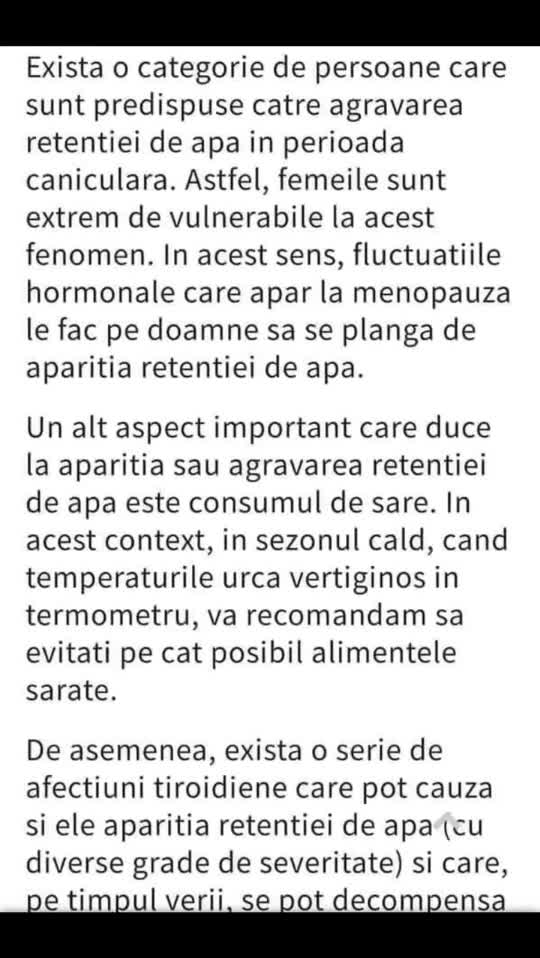 Exista o categorie de persoane care sunt predispuse catre agravarea retentiei de apa in perioada caniculara. Astfel, femeile sunt extrem de vulnerabile la acest fenomen. In acest sens, fluctuatiile hormonale care apar la menopauza le fac pe doamne sa se planga de aparitia retentiei de apa.

Un alt aspect important care duce la aparitia sau agravarea retentiei de apa este consumul de sare. In acest context, in sezonul cald, cand temperaturile urca vertiginos in termometru, va recomandam sa evitati pe cat posibil alimentele sarate.

De asemenea, exista o serie de afectiuni tiroidiene care pot cauza si ele aparitia retentiei de apa (cu diverse grade de severitate) si care, pe timpul verii, se pot decompensa